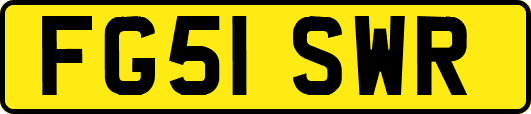 FG51 SWR